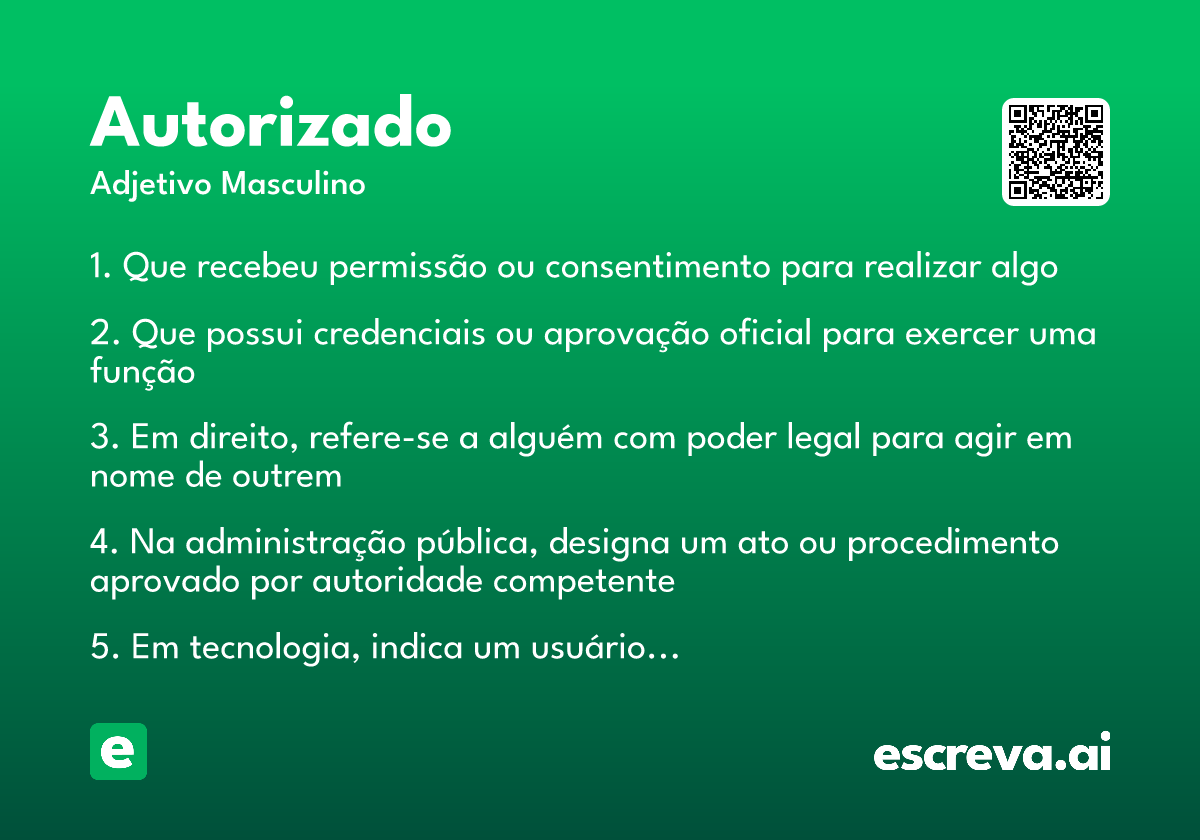 Autorizado

Adjetivo Masculino

1. Que recebeu permissão ou consentimento para realizar algo

2. Que possui credenciais ou aprovação oficial para exercer uma função

3. Em direito, refere-se a alguém com poder legal para agir em nome de outrem

4. Na administração pública, designa um ato ou procedimento aprovado por autoridade competente

5. Em tecnologia, indica um usuário...

e

escreva.ai